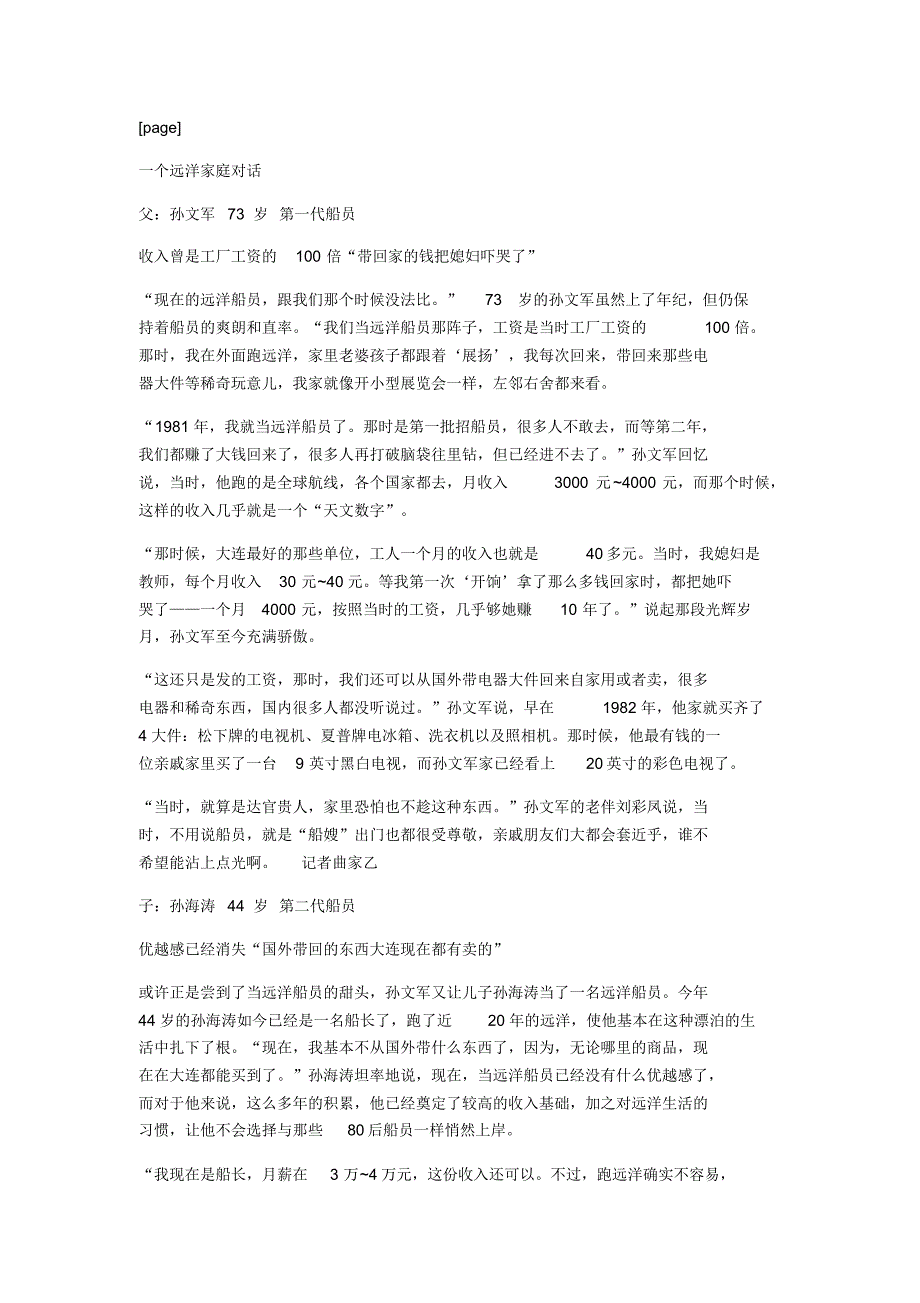 [page]

一个远洋家庭对话

父：孙文军 73 岁 第一代船员

收入曾是工厂工资的 100 倍“带回家的钱把媳妇吓哭了”

“现在的远洋船员，跟我们那个时候没法比。” 73 岁的孙文军虽然上了年纪，但仍保持着船员的爽朗和直率。“我们当远洋船员那阵子，工资是当时工厂工资的 100 倍。那时，我在外面跑远洋，家里老婆孩子都跟着‘展扬’，我每次回来，带回来那些电器大件等稀奇玩意儿，我家就像开小型展览会一样，左邻右舍都来看。

“1981 年，我就当远洋船员了。那时是第一批招船员，很多人不敢去，而等第二年，我们都赚了大钱回来了，很多人再打破脑袋往里钻，但已经进不去了。”孙文军回忆说，当时，他跑的是全球航线，各个国家都去，月收入 3000 元~4000 元，而那个时候，这样的收入几乎就是一个“天文数字”。

“那时候，大连最好的那些单位，工人一个月的收入也就是 40 多元。当时，我媳妇是教师，每个月收入 30 元~40 元。等我第一次‘开饷’拿了那么多钱回家时，都把她吓哭了——一个月 4000 元，按照当时的工资，几乎够她赚 10 年了。”说起那段光辉岁月，孙文军至今充满骄傲。

“这还只是发的工资，那时，我们还可以从国外带电器大件回来自家用或者卖，很多电器和稀奇东西，国内很多人都没听说过。”孙文军说，早在 1982 年，他家就买齐了 4 大件：松下牌的电视机、夏普牌电冰箱、洗衣机以及照相机。那时候，他最有钱的一位亲戚家里买了一台 9 英寸黑白电视，而孙文军家已经看上 20 英寸的彩色电视了。

“当时，就算是达官贵人，家里恐怕也不趁这种东西。”孙文军的老伴刘彩凤说，当时，不用说船员，就是“船嫂”出门也都很受尊敬，亲戚朋友们大都会套近乎，谁不希望能沾上点光啊。 记者曲家乙

子：孙海涛 44 岁 第二代船员

优越感已经消失“国外带回的东西大连现在都有卖的”

或许正是尝到了当远洋船员的甜头，孙文军又让儿子孙海涛当了一名远洋船员。今年 44 岁的孙海涛如今已经是一名船长了，跑了近 20 年的远洋，使他基本在这种漂泊的生活中扎下了根。“现在，我基本不从国外带什么东西了，因为，无论哪里的商品，现在在大连都能买到了。”孙海涛坦率地说，现在，当远洋船员已经没有什么优越感了，而对于他来说，这么多年的积累，他已经奠定了较高的收入基础，加之对远洋生活的习惯，让他不会选择与那些 80 后船员一样悄然上岸。

“我现在是船长，月薪在 3 万~4 万元，这份收入还可以。不过，跑远洋确实不容易，